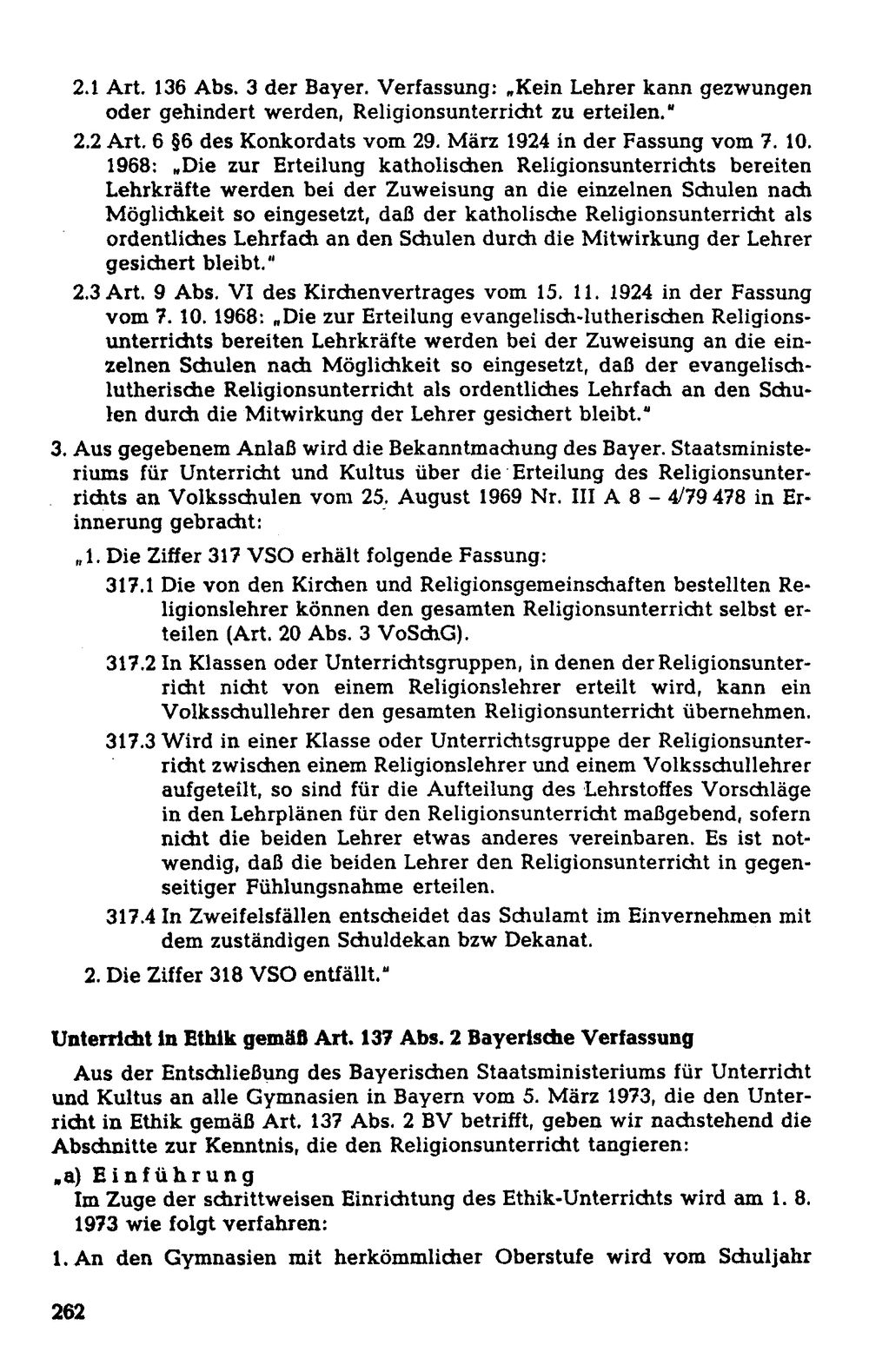 2.1 Art. 136 Abs. 3 der Bayer. Verfassung: „Kein Lehrer kann gezwungen oder gehindert werden, Religionsunterricht zu erteilen."

2.2 Art. 6 §6 des Konkordats vom 29. März 1924 in der Fassung vom 7. 10. 1968: „Die zur Erteilung katholischen Religionsunterrichts bereiten Lehrkräfte werden bei der Zuweisung an die einzelnen Schulen nach Möglichkeit so eingesetzt, daß der katholische Religionsunterricht als ordentliches Lehrfach an den Schulen durch die Mitwirkung der Lehrer gesichert bleibt."

2.3 Art. 9 Abs. VI des Kirchenvertrages vom 15. 11. 1924 in der Fassung vom 7. 10. 1968: „Die zur Erteilung evangelisch-lutherischen Religionsunterrichts bereiten Lehrkräfte werden bei der Zuweisung an die einzelnen Schulen nach Möglichkeit so eingesetzt, daß der evangelisch-lutherische Religionsunterricht als ordentliches Lehrfach an den Schulen durch die Mitwirkung der Lehrer gesichert bleibt."

3. Aus gegebenem Anlaß wird die Bekanntmachung des Bayer. Staatsministeriums für Unterricht und Kultus über die Erteilung des Religionsunterrichts an Volksschulen vom 25. August 1969 Nr. III A 8 – 4/79 478 in Erinnerung gebracht:

„1. Die Ziffer 317 VSO erhält folgende Fassung:

317.1 Die von den Kirchen und Religionsgemeinschaften bestellten Religionslehrer können den gesamten Religionsunterricht selbst erteilen (Art. 20 Abs. 3 VoSchG).

317.2 In Klassen oder Unterrichtsgruppen, in denen der Religionsunterricht nicht von einem Religionslehrer erteilt wird, kann ein Volksschullehrer den gesamten Religionsunterricht übernehmen.

317.3 Wird in einer Klasse oder Unterrichtsgruppe der Religionsunterricht zwischen einem Religionslehrer und einem Volksschullehrer aufgeteilt, so sind für die Aufteilung des Lehrstoffes Vorschläge in den Lehrplänen für den Religionsunterricht maßgebend, sofern nicht die beiden Lehrer etwas anderes vereinbaren. Es ist notwendig, daß die beiden Lehrer den Religionsunterricht in gegenseitiger Fühlungsnahme erteilen.

317.4 In Zweifelsfällen entscheidet das Schulamt im Einvernehmen mit dem zuständigen Schuldekan bzw Dekanat.

2. Die Ziffer 318 VSO entfällt."

Unterricht in Ethik gemäß Art. 137 Abs. 2 Bayerische Verfassung

Aus der Entschließung des Bayerischen Staatsministeriums für Unterricht und Kultus an alle Gymnasien in Bayern vom 5. März 1973, die den Unterricht in Ethik gemäß Art. 137 Abs. 2 BV betrifft, geben wir nachstehend die Abschnitte zur Kenntnis, die den Religionsunterricht tangieren:

„a) Einführung
Im Zuge der schrittweisen Einrichtung des Ethik-Unterrichts wird am 1. 8. 1973 wie folgt verfahren:

1. An den Gymnasien mit herkömmlicher Oberstufe wird vom Schuljahr

262